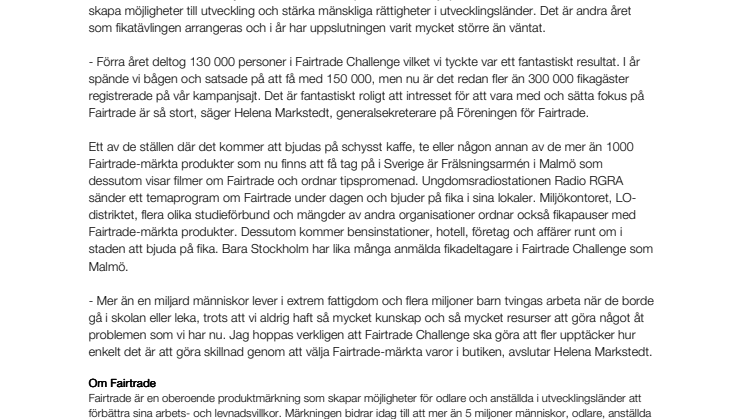 skapa möjligheter till utveckling och stärka mänskliga rättigheter i utvecklingsländer. Det är andra året som fikatävlingen arrangeras och i år har uppslutningen varit mycket större än väntat.

- Förra året deltog 130 000 personer i Fairtrade Challenge vilket vi tyckte var ett fantastiskt resultat. I år spände vi bågen och satsade på att få med 150 000, men nu är det redan fler än 300 000 fikagäster registrerade på vår kampanjsajt. Det är fantastiskt roligt att intresset för att vara med och sätta fokus på Fairtrade är så stort, säger Helena Markstedt, generalsekreterare på Föreningen för Fairtrade.

Ett av de ställen där det kommer att bjudas på schysst kaffe, te eller någon annan av de mer än 1000 Fairtrade-märkta produkter som nu finns att få tag på i Sverige är Frälsningsarmén i Malmö som dessutom visar filmer om Fairtrade och ordnar tipspromenad. Ungdomsradiostationen Radio RGRA sänder ett temaprogram om Fairtrade under dagen och bjuder på fika i sina lokaler. Miljökontoret, LO-distriktet, flera olika studieförbund och mängder av andra organisationer ordnar också fikapauser med Fairtrade-märkta produkter. Dessutom kommer bensinstationer, hotell, företag och affärer runt om i staden att bjuda på fika. Bara Stockholm har lika många anmälda fikadeltagare i Fairtrade Challenge som Malmö.

- Mer än en miljard människor lever i extrem fattigdom och flera miljoner barn tvingas arbeta när de borde gå i skolan eller leka, trots att vi aldrig haft så mycket kunskap och så mycket resurser att göra något åt problemen som vi har nu. Jag hoppas verkligen att Fairtrade Challenge ska göra att fler upptäcker hur enkelt det är att göra skillnad genom att välja Fairtrade-märkta varor i butiken, avslutar Helena Markstedt.

Om Fairtrade
Fairtrade är en oberoende produktmärkning som skapar möjligheter för odlare och anställda i utvecklingsländer att förbättra sina arbets- och levnadsvillkor. Märkningen bidrar idag till att mer än 5 miljoner människor, odlare, anställda